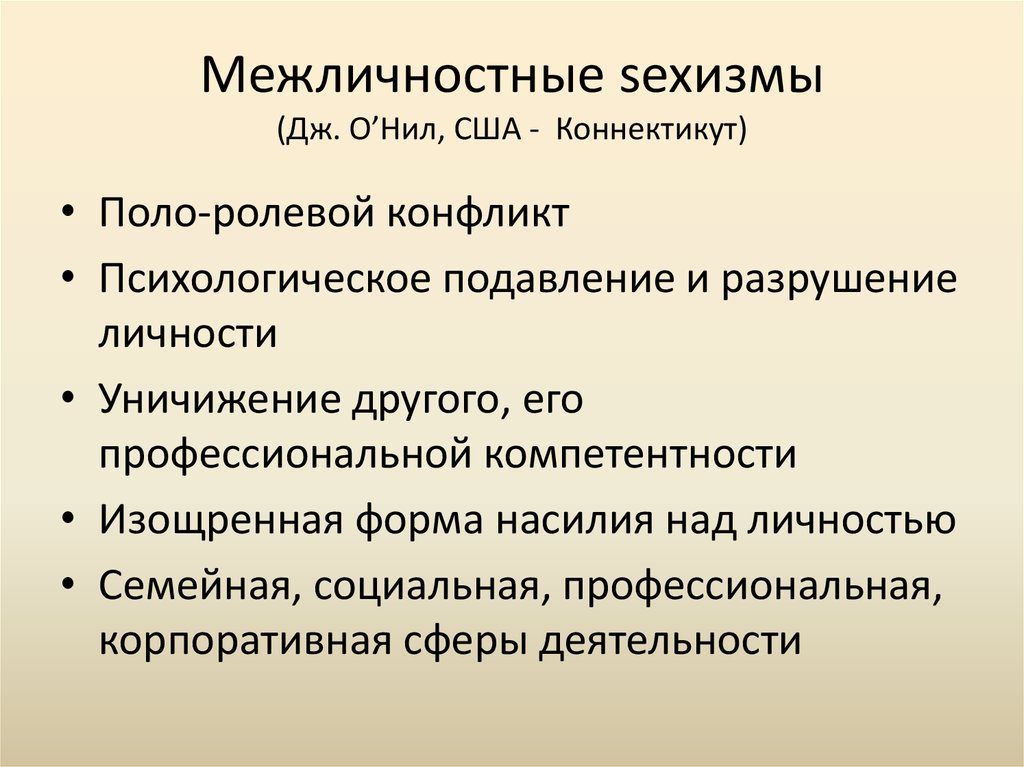 Межличностные sexизмы
(Дж. О’Нил, США - Коннектикут)

• Поло-ролевой конфликт
• Психологическое подавление и разрушение личности
• Уничижение другого, его профессиональной компетентности
• Изощренная форма насилия над личностью
• Семейная, социальная, профессиональная, корпоративная сферы деятельности